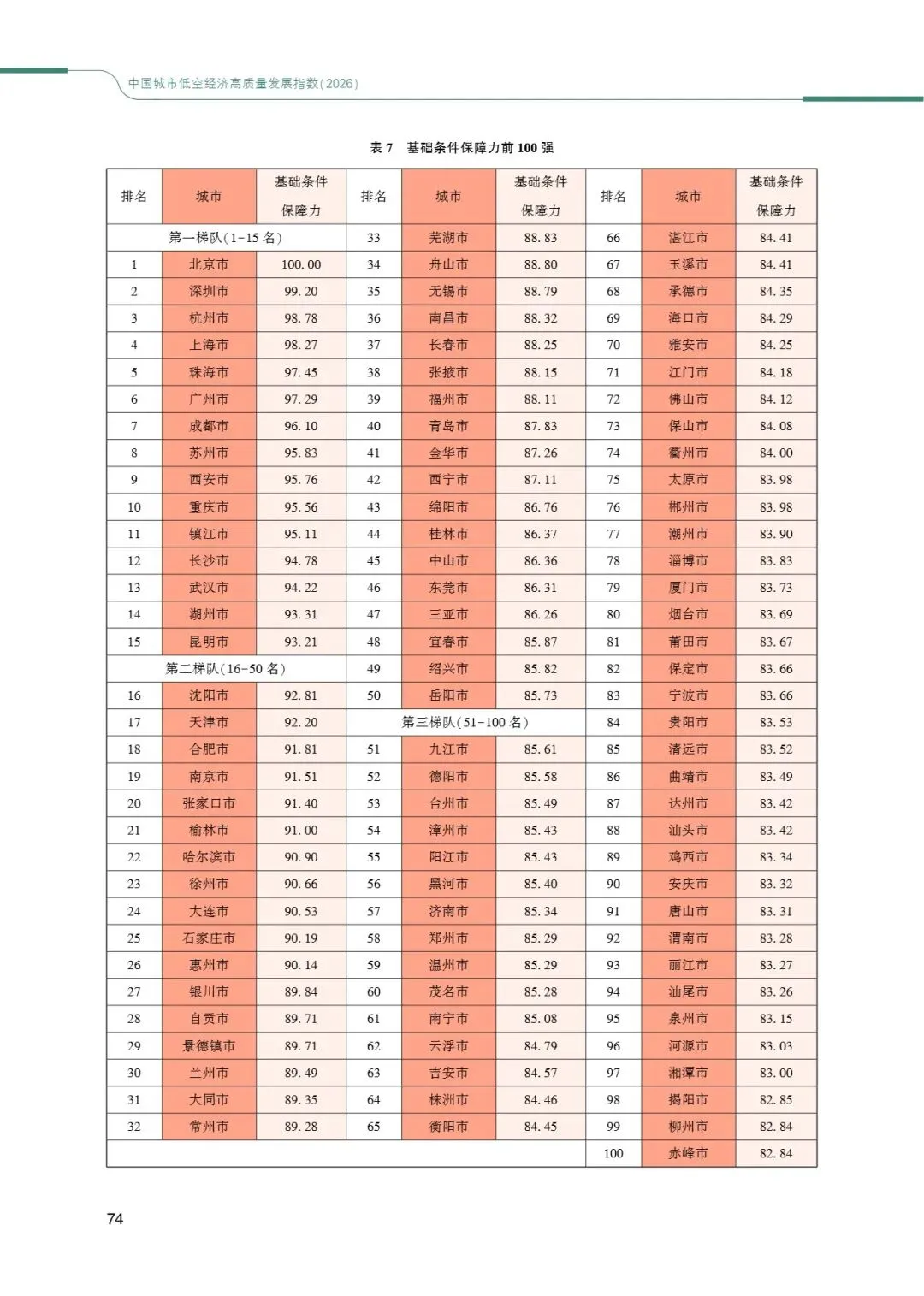 中国城市低空经济高质量发展指数(2026)

表 7　基础条件保障力前 100 强

| 排名 | 城市 | 基础条件保障力 | 排名 | 城市 | 基础条件保障力 | 排名 | 城市 | 基础条件保障力 |
|---|---|---|---|---|---|---|---|---|
| 第一梯队(1-15 名) | | | 33 | 芜湖市 | 88.83 | 66 | 湛江市 | 84.41 |
| 1 | 北京市 | 100.00 | 34 | 舟山市 | 88.80 | 67 | 玉溪市 | 84.41 |
| 2 | 深圳市 | 99.20 | 35 | 无锡市 | 88.79 | 68 | 承德市 | 84.35 |
| 3 | 杭州市 | 98.78 | 36 | 南昌市 | 88.32 | 69 | 海口市 | 84.29 |
| 4 | 上海市 | 98.27 | 37 | 长春市 | 88.25 | 70 | 雅安市 | 84.25 |
| 5 | 珠海市 | 97.45 | 38 | 张掖市 | 88.15 | 71 | 江门市 | 84.18 |
| 6 | 广州市 | 97.29 | 39 | 福州市 | 88.11 | 72 | 佛山市 | 84.12 |
| 7 | 成都市 | 96.10 | 40 | 青岛市 | 87.83 | 73 | 保山市 | 84.08 |
| 8 | 苏州市 | 95.83 | 41 | 金华市 | 87.26 | 74 | 衢州市 | 84.00 |
| 9 | 西安市 | 95.76 | 42 | 西宁市 | 87.11 | 75 | 太原市 | 83.98 |
| 10 | 重庆市 | 95.56 | 43 | 绵阳市 | 86.76 | 76 | 郴州市 | 83.98 |
| 11 | 镇江市 | 95.11 | 44 | 桂林市 | 86.37 | 77 | 潮州市 | 83.90 |
| 12 | 长沙市 | 94.78 | 45 | 中山市 | 86.36 | 78 | 淄博市 | 83.83 |
| 13 | 武汉市 | 94.22 | 46 | 东莞市 | 86.31 | 79 | 厦门市 | 83.73 |
| 14 | 湖州市 | 93.31 | 47 | 三亚市 | 86.26 | 80 | 烟台市 | 83.69 |
| 15 | 昆明市 | 93.21 | 48 | 宜春市 | 85.87 | 81 | 莆田市 | 83.67 |
| 第二梯队(16-50 名) | | | 49 | 绍兴市 | 85.82 | 82 | 保定市 | 83.66 |
| 16 | 沈阳市 | 92.81 | 50 | 岳阳市 | 85.73 | 83 | 宁波市 | 83.66 |
| 17 | 天津市 | 92.20 | 第三梯队(51-100 名) | | | 84 | 贵阳市 | 83.53 |
| 18 | 合肥市 | 91.81 | 51 | 九江市 | 85.61 | 85 | 清远市 | 83.52 |
| 19 | 南京市 | 91.51 | 52 | 德阳市 | 85.58 | 86 | 曲靖市 | 83.49 |
| 20 | 张家口市 | 91.40 | 53 | 台州市 | 85.49 | 87 | 达州市 | 83.42 |
| 21 | 榆林市 | 91.00 | 54 | 漳州市 | 85.43 | 88 | 汕头市 | 83.42 |
| 22 | 哈尔滨市 | 90.90 | 55 | 阳江市 | 85.43 | 89 | 鸡西市 | 83.34 |
| 23 | 徐州市 | 90.66 | 56 | 黑河市 | 85.40 | 90 | 安庆市 | 83.32 |
| 24 | 大连市 | 90.53 | 57 | 济南市 | 85.34 | 91 | 唐山市 | 83.31 |
| 25 | 石家庄市 | 90.19 | 58 | 郑州市 | 85.29 | 92 | 渭南市 | 83.28 |
| 26 | 惠州市 | 90.14 | 59 | 温州市 | 85.29 | 93 | 丽江市 | 83.27 |
| 27 | 银川市 | 89.84 | 60 | 茂名市 | 85.28 | 94 | 汕尾市 | 83.26 |
| 28 | 自贡市 | 89.71 | 61 | 南宁市 | 85.08 | 95 | 泉州市 | 83.15 |
| 29 | 景德镇市 | 89.71 | 62 | 云浮市 | 84.79 | 96 | 河源市 | 83.03 |
| 30 | 兰州市 | 89.49 | 63 | 吉安市 | 84.57 | 97 | 湘潭市 | 83.00 |
| 31 | 大同市 | 89.35 | 64 | 株洲市 | 84.46 | 98 | 揭阳市 | 82.85 |
| 32 | 常州市 | 89.28 | 65 | 衡阳市 | 84.45 | 99 | 柳州市 | 82.84 |
| | | | | | | 100 | 赤峰市 | 82.84 |

74